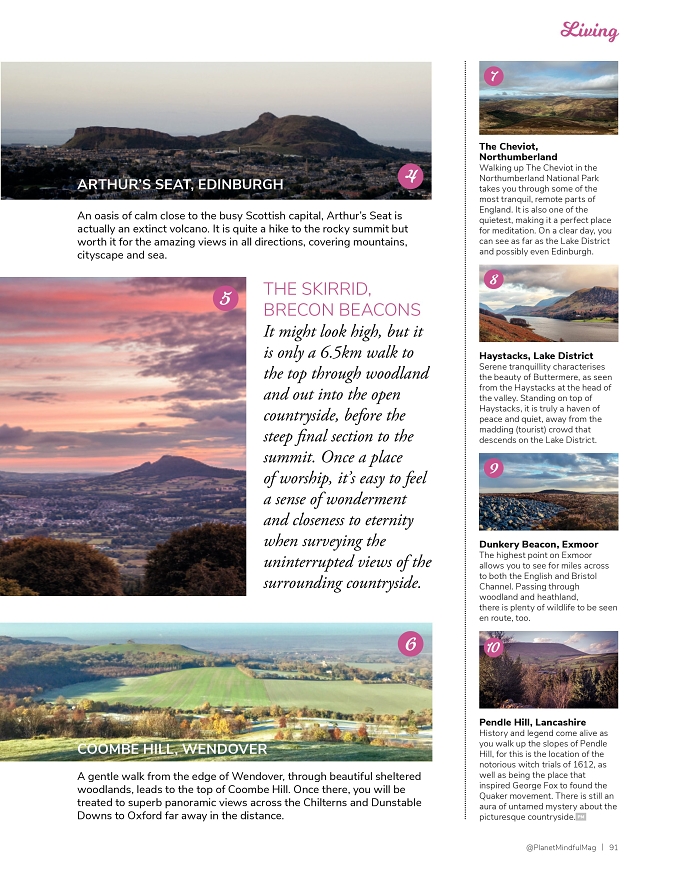 Living

ARTHUR'S SEAT, EDINBURGH

4

An oasis of calm close to the busy Scottish capital, Arthur's Seat is actually an extinct volcano. It is quite a hike to the rocky summit but worth it for the amazing views in all directions, covering mountains, cityscape and sea.

5

THE SKIRRID, BRECON BEACONS

It might look high, but it is only a 6.5km walk to the top through woodland and out into the open countryside, before the steep final section to the summit. Once a place of worship, it's easy to feel a sense of wonderment and closeness to eternity when surveying the uninterrupted views of the surrounding countryside.

6

COOMBE HILL, WENDOVER

A gentle walk from the edge of Wendover, through beautiful sheltered woodlands, leads to the top of Coombe Hill. Once there, you will be treated to superb panoramic views across the Chilterns and Dunstable Downs to Oxford far away in the distance.

7

The Cheviot, Northumberland
Walking up The Cheviot in the Northumberland National Park takes you through some of the most tranquil, remote parts of England. It is also one of the quietest, making it a perfect place for meditation. On a clear day, you can see as far as the Lake District and possibly even Edinburgh.

8

Haystacks, Lake District
Serene tranquillity characterises the beauty of Buttermere, as seen from the Haystacks at the head of the valley. Standing on top of Haystacks, it is truly a haven of peace and quiet, away from the madding (tourist) crowd that descends on the Lake District.

9

Dunkery Beacon, Exmoor
The highest point on Exmoor allows you to see for miles across to both the English and Bristol Channel. Passing through woodland and heathland, there is plenty of wildlife to be seen en route, too.

10

Pendle Hill, Lancashire
History and legend come alive as you walk up the slopes of Pendle Hill, for this is the location of the notorious witch trials of 1612, as well as being the place that inspired George Fox to found the Quaker movement. There is still an aura of untamed mystery about the picturesque countryside.

@PlanetMindfulMag | 91